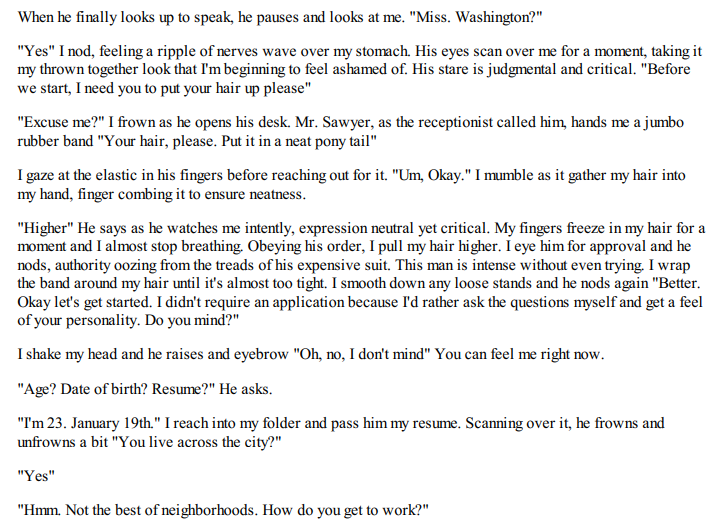 When he finally looks up to speak, he pauses and looks at me. "Miss. Washington?"

"Yes" I nod, feeling a ripple of nerves wave over my stomach. His eyes scan over me for a moment, taking it my thrown together look that I'm beginning to feel ashamed of. His stare is judgmental and critical. "Before we start, I need you to put your hair up please"

"Excuse me?" I frown as he opens his desk. Mr. Sawyer, as the receptionist called him, hands me a jumbo rubber band "Your hair, please. Put it in a neat pony tail"

I gaze at the elastic in his fingers before reaching out for it. "Um, Okay." I mumble as it gather my hair into my hand, finger combing it to ensure neatness.

"Higher" He says as he watches me intently, expression neutral yet critical. My fingers freeze in my hair for a moment and I almost stop breathing. Obeying his order, I pull my hair higher. I eye him for approval and he nods, authority oozing from the treads of his expensive suit. This man is intense without even trying. I wrap the band around my hair until it's almost too tight. I smooth down any loose stands and he nods again "Better. Okay let's get started. I didn't require an application because I'd rather ask the questions myself and get a feel of your personality. Do you mind?"

I shake my head and he raises and eyebrow "Oh, no, I don't mind" You can feel me right now.

"Age? Date of birth? Resume?" He asks.

"I'm 23. January 19th." I reach into my folder and pass him my resume. Scanning over it, he frowns and unfrowns a bit "You live across the city?"

"Yes"

"Hmm. Not the best of neighborhoods. How do you get to work?"